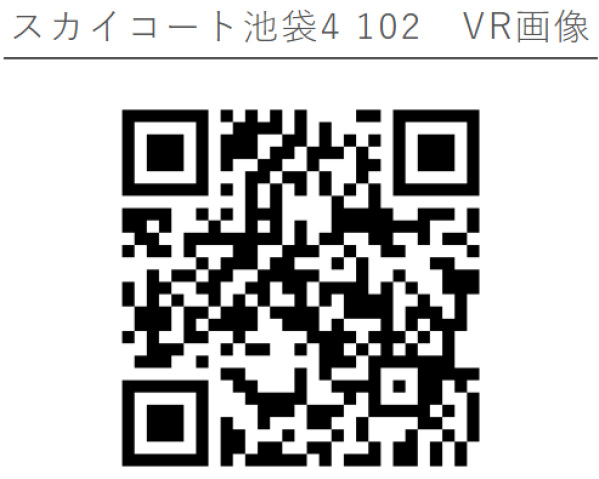 スカイコート池袋4 102　VR画像